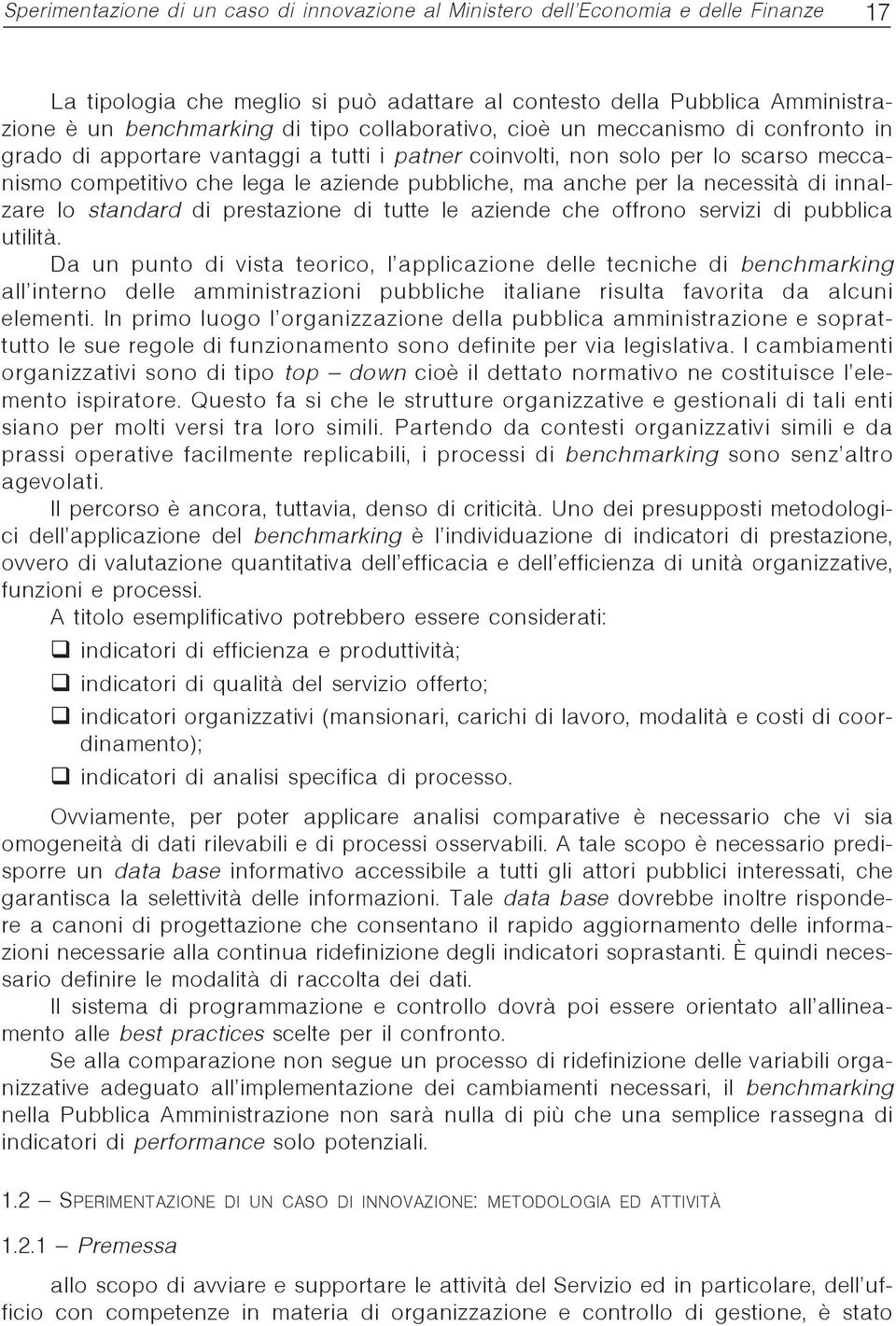 Sperimentazione di un caso di innovazione al Ministero dell'Economia e delle Finanze 17

La tipologia che meglio si può adattare al contesto della Pubblica Amministrazione è un benchmarking di tipo collaborativo, cioè un meccanismo di confronto in grado di apportare vantaggi a tutti i patner coinvolti, non solo per lo scarso meccanismo competitivo che lega le aziende pubbliche, ma anche per la necessità di innalzare lo standard di prestazione di tutte le aziende che offrono servizi di pubblica utilità.

Da un punto di vista teorico, l'applicazione delle tecniche di benchmarking all'interno delle amministrazioni pubbliche italiane risulta favorita da alcuni elementi. In primo luogo l'organizzazione della pubblica amministrazione e soprattutto le sue regole di funzionamento sono definite per via legislativa. I cambiamenti organizzativi sono di tipo top – down cioè il dettato normativo ne costituisce l'elemento ispiratore. Questo fa si che le strutture organizzative e gestionali di tali enti siano per molti versi tra loro simili. Partendo da contesti organizzativi simili e da prassi operative facilmente replicabili, i processi di benchmarking sono senz'altro agevolati.

Il percorso è ancora, tuttavia, denso di criticità. Uno dei presupposti metodologici dell'applicazione del benchmarking è l'individuazione di indicatori di prestazione, ovvero di valutazione quantitativa dell'efficacia e dell'efficienza di unità organizzative, funzioni e processi.

A titolo esemplificativo potrebbero essere considerati:

❑ indicatori di efficienza e produttività;

❑ indicatori di qualità del servizio offerto;

❑ indicatori organizzativi (mansionari, carichi di lavoro, modalità e costi di coordinamento);

❑ indicatori di analisi specifica di processo.

Ovviamente, per poter applicare analisi comparative è necessario che vi sia omogeneità di dati rilevabili e di processi osservabili. A tale scopo è necessario predisporre un data base informativo accessibile a tutti gli attori pubblici interessati, che garantisca la selettività delle informazioni. Tale data base dovrebbe inoltre rispondere a canoni di progettazione che consentano il rapido aggiornamento delle informazioni necessarie alla continua ridefinizione degli indicatori soprastanti. È quindi necessario definire le modalità di raccolta dei dati.

Il sistema di programmazione e controllo dovrà poi essere orientato all'allineamento alle best practices scelte per il confronto.

Se alla comparazione non segue un processo di ridefinizione delle variabili organizzative adeguato all'implementazione dei cambiamenti necessari, il benchmarking nella Pubblica Amministrazione non sarà nulla di più che una semplice rassegna di indicatori di performance solo potenziali.

1.2 – SPERIMENTAZIONE DI UN CASO DI INNOVAZIONE: METODOLOGIA ED ATTIVITÀ

1.2.1 – Premessa

allo scopo di avviare e supportare le attività del Servizio ed in particolare, dell'ufficio con competenze in materia di organizzazione e controllo di gestione, è stato